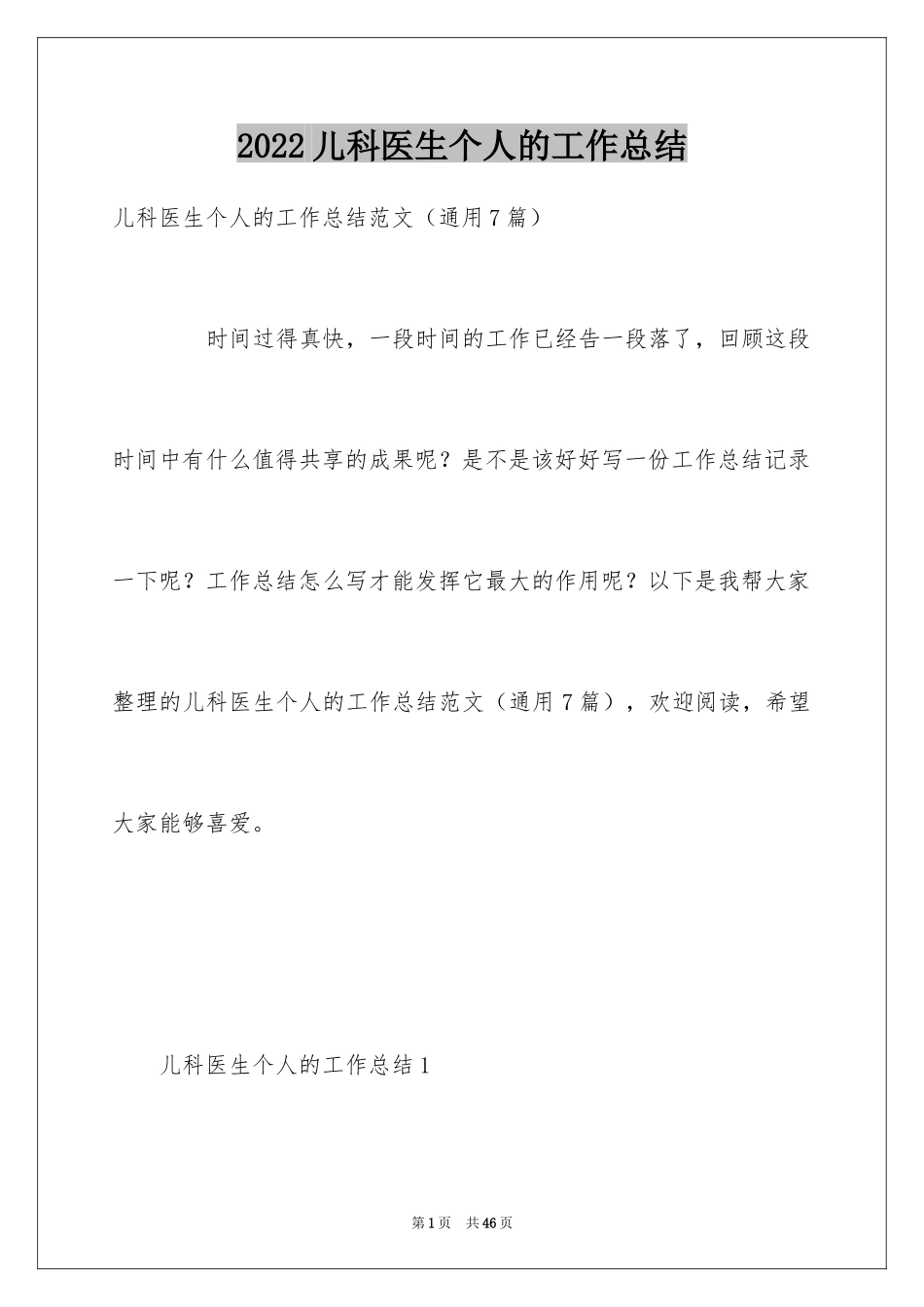 2022儿科医生个人的工作总结

儿科医生个人的工作总结范文（通用7篇）

时间过得真快，一段时间的工作已经告一段落了，回顾这段时间中有什么值得共享的成果呢？是不是该好好写一份工作总结记录一下呢？工作总结怎么写才能发挥它最大的作用呢？以下是我帮大家整理的儿科医生个人的工作总结范文（通用7篇），欢迎阅读，希望大家能够喜爱。

儿科医生个人的工作总结1

第1页 共46页